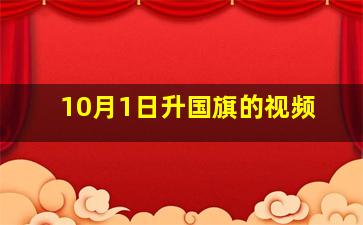 10月1日升国旗的视频